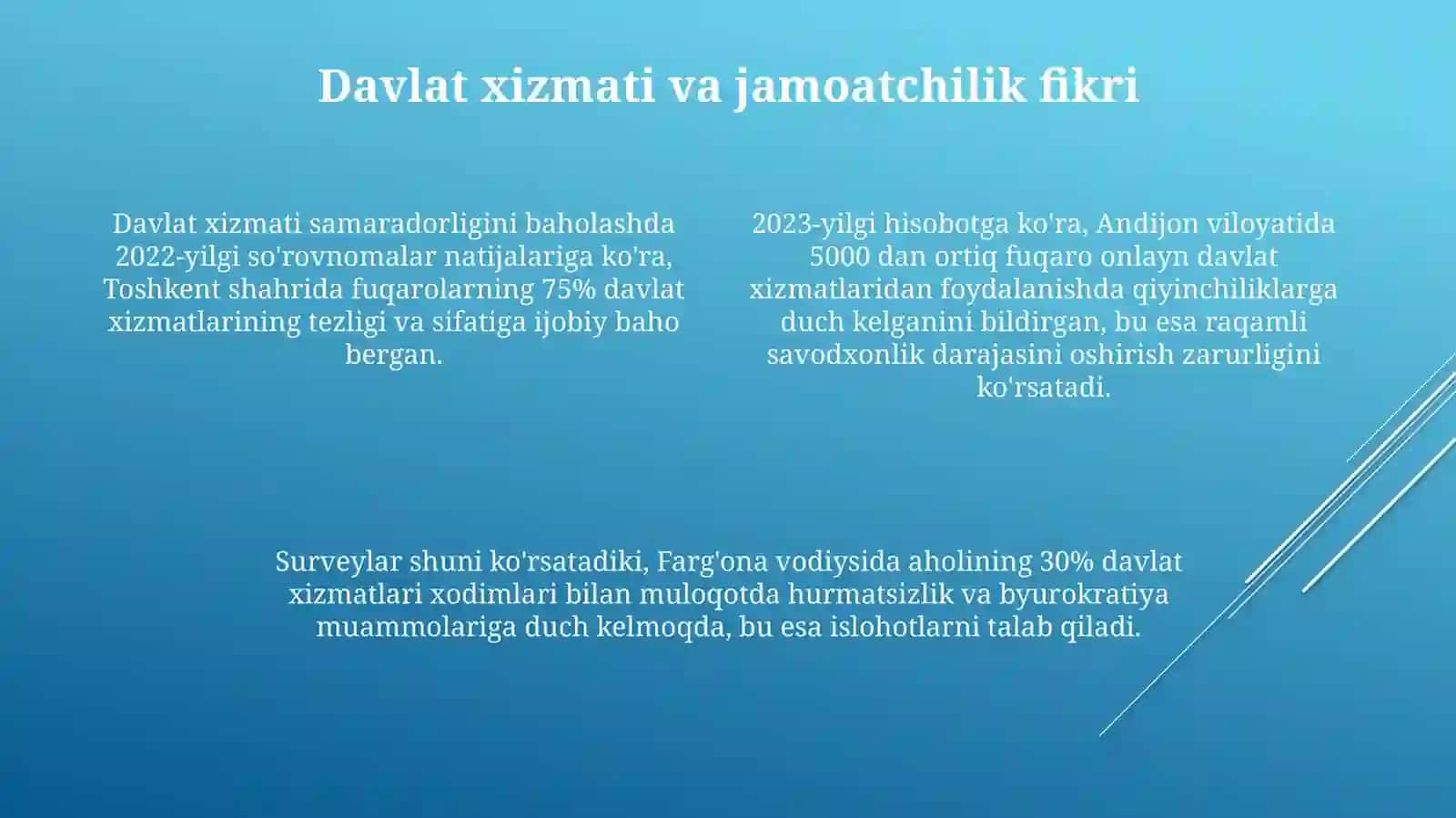 Davlat xizmati va jamoatchilik fikri

Davlat xizmati samaradorligini baholashda 2022-yilgi so'rovnomalar natijalariga ko'ra, Toshkent shahrida fuqarolarning 75% davlat xizmatlarining tezligi va sifatiga ijobiy baho bergan.

2023-yilgi hisobotga ko'ra, Andijon viloyatida 5000 dan ortiq fuqaro onlayn davlat xizmatlaridan foydalanishda qiyinchiliklarga duch kelganini bildirgan, bu esa raqamli savodxonlik darajasini oshirish zarurligini ko'rsatadi.

Surveylar shuni ko'rsatadiki, Farg'ona vodiysida aholining 30% davlat xizmatlari xodimlari bilan muloqotda hurmatsizlik va byurokratiya muammolariga duch kelmoqda, bu esa islohotlarni talab qiladi.